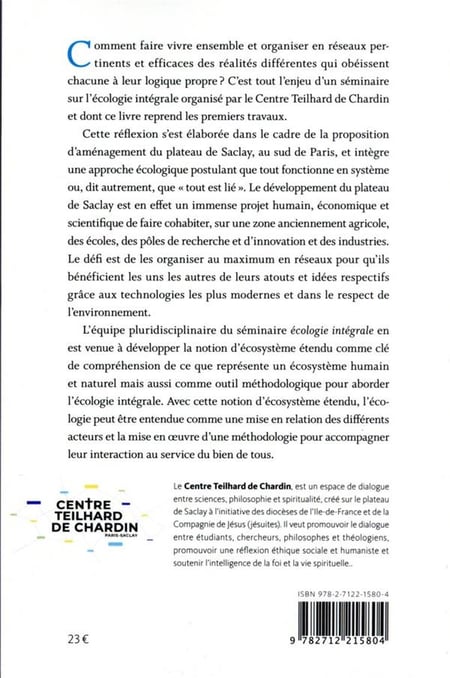 Comment faire vivre ensemble et organiser en réseaux pertinents et efficaces des réalités différentes qui obéissent chacune à leur logique propre ? C'est tout l'enjeu d'un séminaire sur l'écologie intégrale organisé par le Centre Teilhard de Chardin et dont ce livre reprend les premiers travaux.

Cette réflexion s'est élaborée dans le cadre de la proposition d'aménagement du plateau de Saclay, au sud de Paris, et intègre une approche écologique postulant que tout fonctionne en système ou, dit autrement, que « tout est lié ». Le développement du plateau de Saclay est en effet un immense projet humain, économique et scientifique de faire cohabiter, sur une zone anciennement agricole, des écoles, des pôles de recherche et d'innovation et des industries. Le défi est de les organiser au maximum en réseaux pour qu'ils bénéficient les uns les autres de leurs atouts et idées respectifs grâce aux technologies les plus modernes et dans le respect de l'environnement.

L'équipe pluridisciplinaire du séminaire écologie intégrale en est venue à développer la notion d'écosystème étendu comme clé de compréhension de ce que représente un écosystème humain et naturel mais aussi comme outil méthodologique pour aborder l'écologie intégrale. Avec cette notion d'écosystème étendu, l'écologie peut être entendue comme une mise en relation des différents acteurs et la mise en œuvre d'une méthodologie pour accompagner leur interaction au service du bien de tous.

CENTRE TEILHARD DE CHARDIN PARIS-SACLAY

Le Centre Teilhard de Chardin, est un espace de dialogue entre sciences, philosophie et spiritualité, créé sur le plateau de Saclay à l'initiative des diocèses de l'Ile-de-France et de la Compagnie de Jésus (jésuites). Il veut promouvoir le dialogue entre étudiants, chercheurs, philosophes et théologiens, promouvoir une réflexion éthique sociale et humaniste et soutenir l'intelligence de la foi et la vie spirituelle..

ISBN 978-2-7122-1580-4

9 782712 215804

23 €